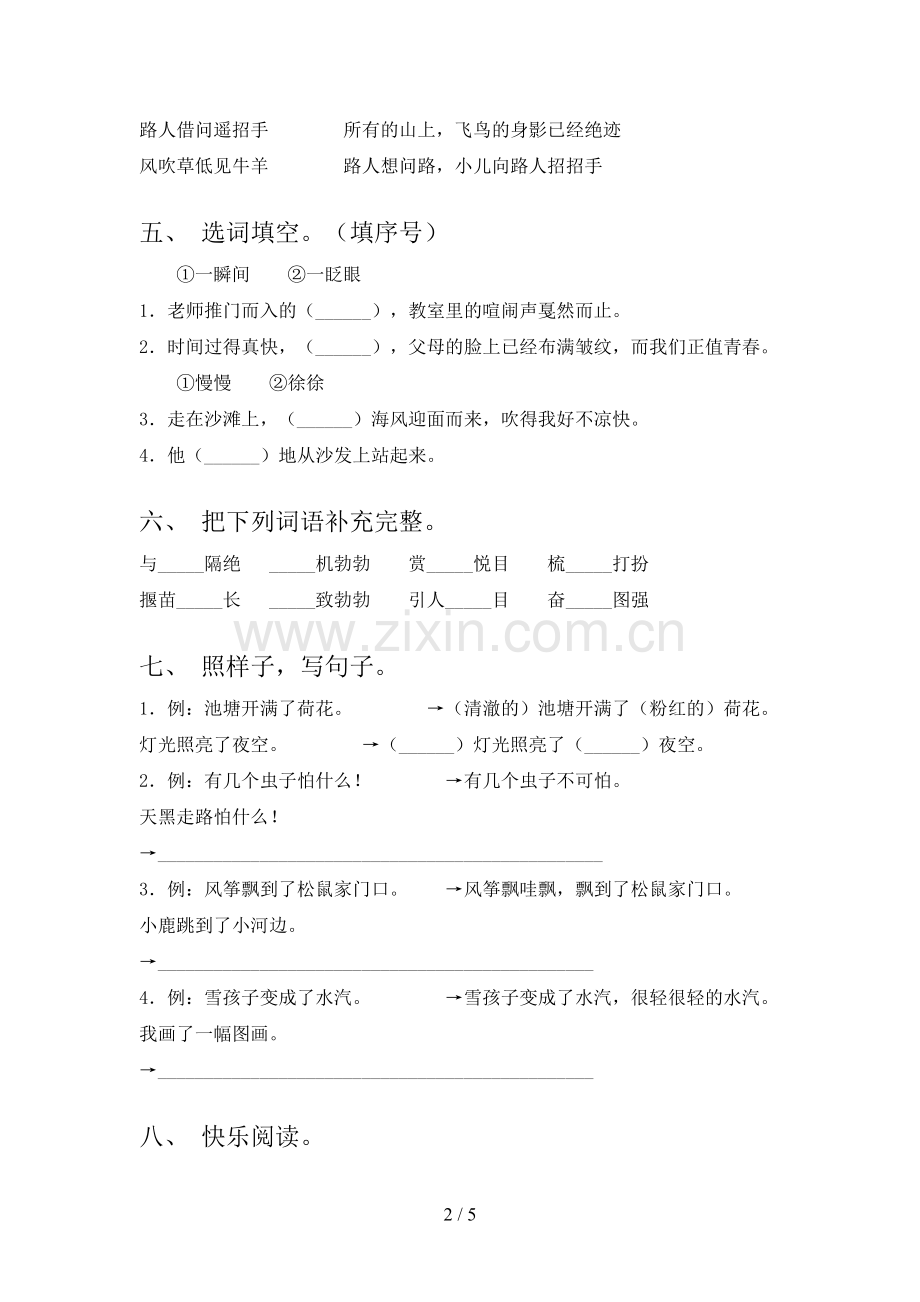 路人借问遥招手 所有的山上，飞鸟的身影已经绝迹
风吹草低见牛羊 路人想问路，小儿向路人招招手

五、 选词填空。（填序号）

①一瞬间 ②一眨眼

1．老师推门而入的（____），教室里的喧闹声戛然而止。

2．时间过得真快，（____），父母的脸上已经布满皱纹，而我们正值青春。

①慢慢 ②徐徐

3．走在沙滩上，（____）海风迎面而来，吹得我好不凉快。

4．他（____）地从沙发上站起来。

六、 把下列词语补充完整。

与____隔绝 ____机勃勃 赏____悦目 梳____打扮
揠苗____长 ____致勃勃 引人____目 奋____图强

七、 照样子，写句子。

1．例：池塘开满了荷花。 →（清澈的）池塘开满了（粉红的）荷花。

灯光照亮了夜空。 →（____）灯光照亮了（____）夜空。

2．例：有几个虫子怕什么！ →有几个虫子不可怕。

天黑走路怕什么！

→____

3．例：风筝飘到了松鼠家门口。 →风筝飘哇飘，飘到了松鼠家门口。

小鹿跳到了小河边。

→____

4．例：雪孩子变成了水汽。 →雪孩子变成了水汽，很轻很轻的水汽。

我画了一幅图画。

→____

八、 快乐阅读。

2 / 5

www.zixin.com.cn